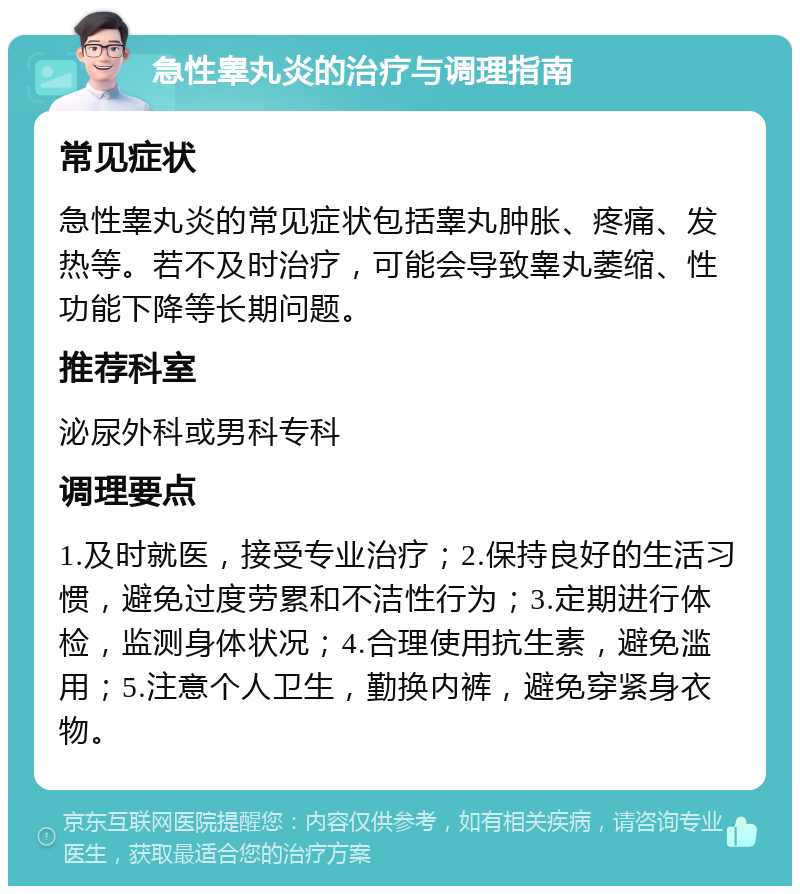 急性睾丸炎的治疗与调理指南

常见症状

急性睾丸炎的常见症状包括睾丸肿胀、疼痛、发热等。若不及时治疗，可能会导致睾丸萎缩、性功能下降等长期问题。

推荐科室

泌尿外科或男科专科

调理要点

1.及时就医，接受专业治疗；2.保持良好的生活习惯，避免过度劳累和不洁性行为；3.定期进行体检，监测身体状况；4.合理使用抗生素，避免滥用；5.注意个人卫生，勤换内裤，避免穿紧身衣物。

京东互联网医院提醒您：内容仅供参考，如有相关疾病，请咨询专业医生，获取最适合您的治疗方案